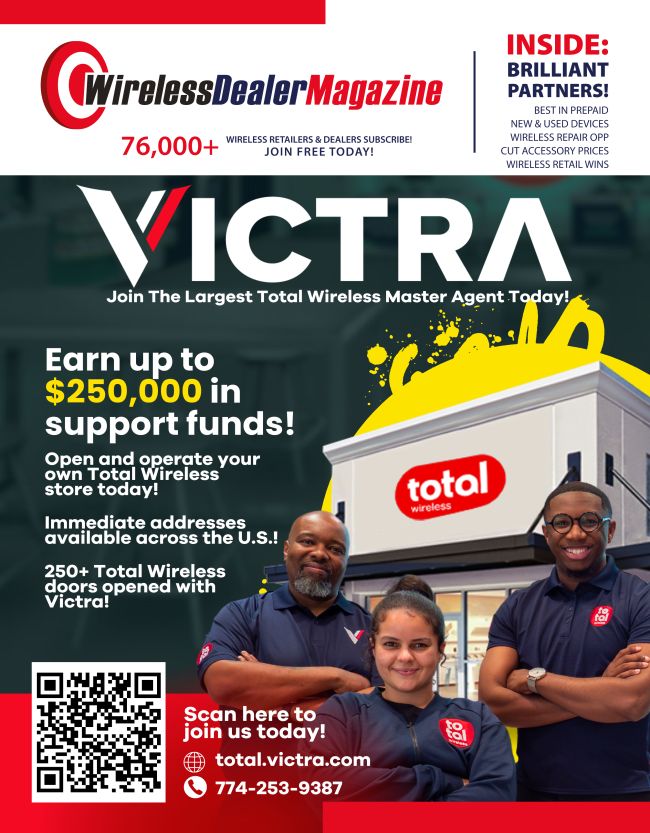 WirelessDealerMagazine

76,000+ WIRELESS RETAILERS & DEALERS SUBSCRIBE!
JOIN FREE TODAY!

INSIDE:
BRILLIANT PARTNERS!
BEST IN PREPAID
NEW & USED DEVICES
WIRELESS REPAIR OPP
CUT ACCESSORY PRICES
WIRELESS RETAIL WINS

VICTRA

Join The Largest Total Wireless Master Agent Today!

Earn up to $250,000 in support funds!

Open and operate your own Total Wireless store today!

Immediate addresses available across the U.S.!

250+ Total Wireless doors opened with Victra!

total wireless

Scan here to join us today!

total.victra.com

774-253-9387